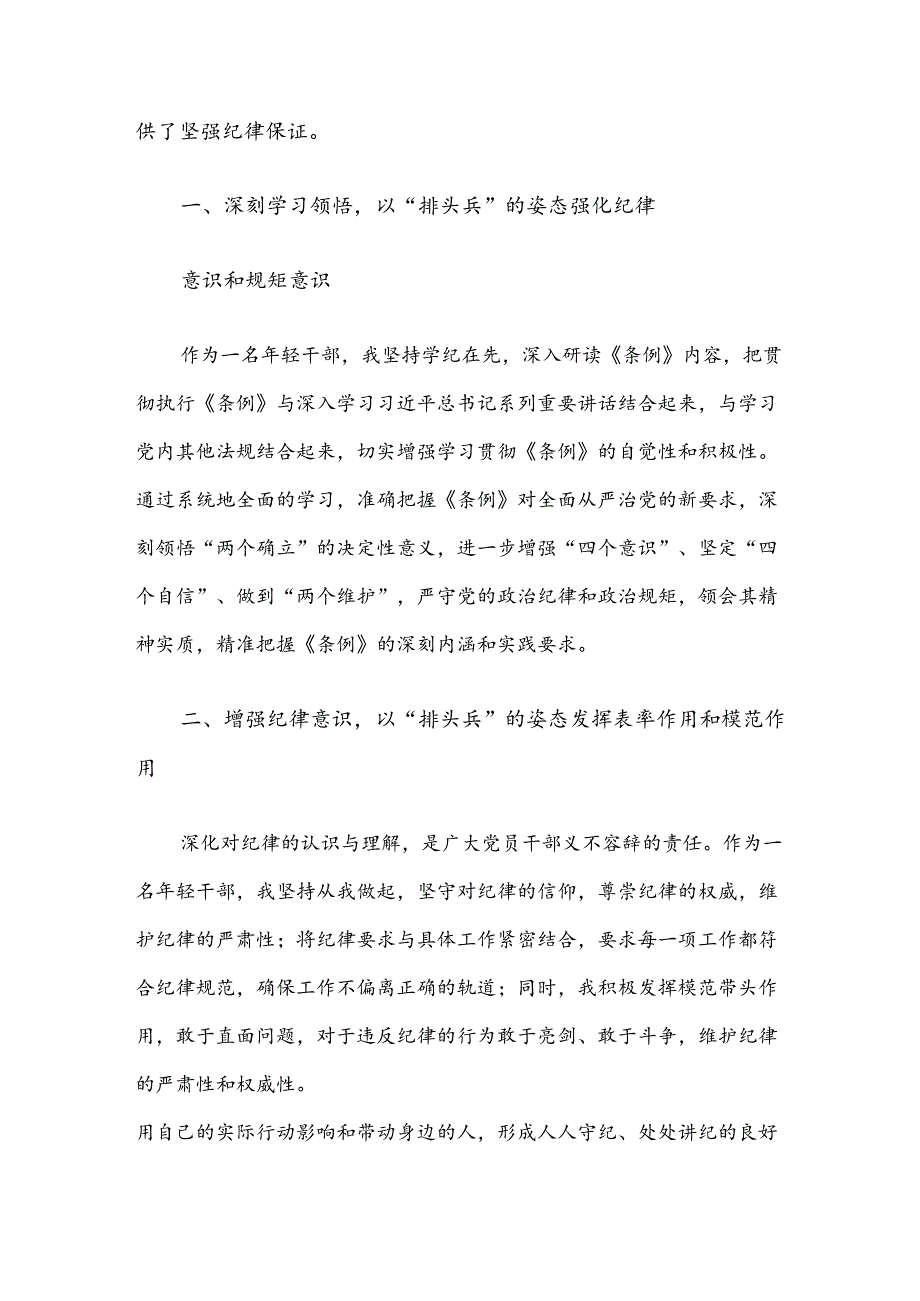 供了坚强纪律保证。

一、深刻学习领悟，以“排头兵”的姿态强化纪律

意识和规矩意识

作为一名年轻干部，我坚持学纪在先，深入研读《条例》内容，把贯彻执行《条例》与深入学习习近平总书记系列重要讲话结合起来，与学习党内其他法规结合起来，切实增强学习贯彻《条例》的自觉性和积极性。通过系统地全面的学习，准确把握《条例》对全面从严治党的新要求，深刻领悟“两个确立”的决定性意义，进一步增强“四个意识”、坚定“四个自信”、做到“两个维护”，严守党的政治纪律和政治规矩，领会其精神实质，精准把握《条例》的深刻内涵和实践要求。

二、增强纪律意识，以“排头兵”的姿态发挥表率作用和模范作用

深化对纪律的认识与理解，是广大党员干部义不容辞的责任。作为一名年轻干部，我坚持从我做起，坚守对纪律的信仰，尊崇纪律的权威，维护纪律的严肃性；将纪律要求与具体工作紧密结合，要求每一项工作都符合纪律规范，确保工作不偏离正确的轨道；同时，我积极发挥模范带头作用，敢于直面问题，对于违反纪律的行为敢于亮剑、敢于斗争，维护纪律的严肃性和权威性。

用自己的实际行动影响和带动身边的人，形成人人守纪、处处讲纪的良好